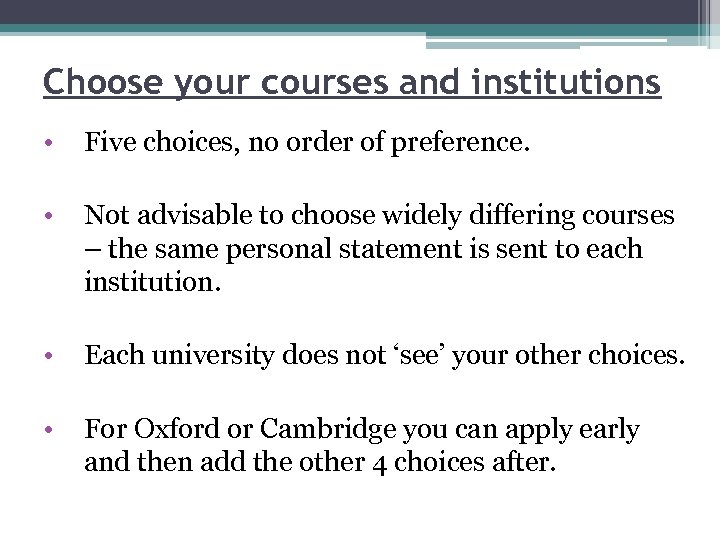 Choose your courses and institutions

• Five choices, no order of preference.

• Not advisable to choose widely differing courses – the same personal statement is sent to each institution.

• Each university does not ‘see’ your other choices.

• For Oxford or Cambridge you can apply early and then add the other 4 choices after.